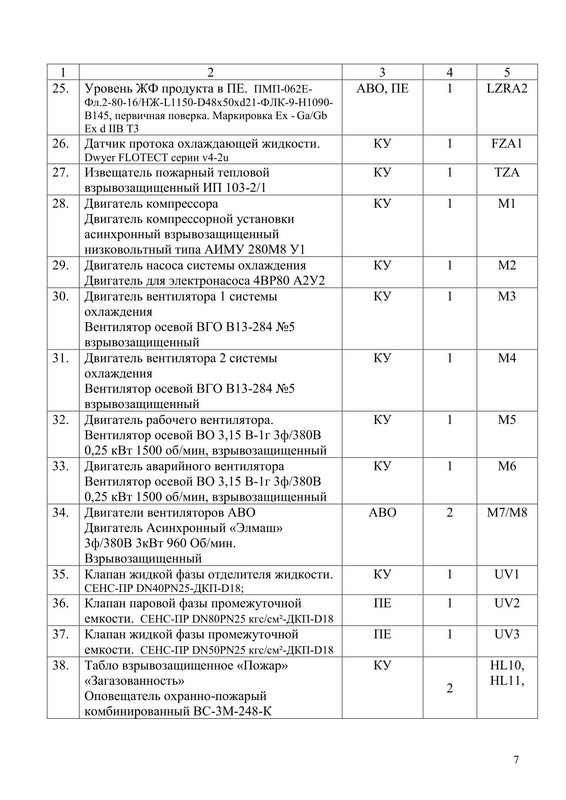 | 1 | 2 | 3 | 4 | 5 |
|---|---|---|---|---|
| 25. | Уровень ЖФ продукта в ПЕ. ПМП-062Е-Фл.2-80-16/НЖ-L1150-D48x50xd21-ФЛК-9-Н1090-В145, первичная поверка. Маркировка Ex - Ga/Gb Ex d IIB T3 | АВО, ПЕ | 1 | LZRA2 |
| 26. | Датчик протока охлаждающей жидкости. Dwyer FLOTECT серии v4-2u | КУ | 1 | FZA1 |
| 27. | Извещатель пожарный тепловой взрывозащищенный ИП 103-2/1 | КУ | 1 | TZA |
| 28. | Двигатель компрессора Двигатель компрессорной установки асинхронный взрывозащищенный низковольтный типа АИМУ 280М8 У1 | КУ | 1 | M1 |
| 29. | Двигатель насоса системы охлаждения Двигатель для электронасоса 4ВР80 А2У2 | КУ | 1 | M2 |
| 30. | Двигатель вентилятора 1 системы охлаждения Вентилятор осевой ВГО В13-284 №5 взрывозащищенный | КУ | 1 | M3 |
| 31. | Двигатель вентилятора 2 системы охлаждения Вентилятор осевой ВГО В13-284 №5 взрывозащищенный | КУ | 1 | M4 |
| 32. | Двигатель рабочего вентилятора. Вентилятор осевой ВО 3,15 В-1г 3ф/380В 0,25 кВт 1500 об/мин, взрывозащищенный | КУ | 1 | M5 |
| 33. | Двигатель аварийного вентилятора Вентилятор осевой ВО 3,15 В-1г 3ф/380В 0,25 кВт 1500 об/мин, взрывозащищенный | КУ | 1 | M6 |
| 34. | Двигатели вентиляторов АВО Двигатель Асинхронный «Элмаш» 3ф/380В 3кВт 960 Об/мин. Взрывозащищенный | АВО | 2 | M7/M8 |
| 35. | Клапан жидкой фазы отделителя жидкости. СЕНС-ПР DN40PN25-ДКП-D18; | КУ | 1 | UV1 |
| 36. | Клапан паровой фазы промежуточной емкости. СЕНС-ПР DN80PN25 кгс/см²-ДКП-D18 | ПЕ | 1 | UV2 |
| 37. | Клапан жидкой фазы промежуточной емкости. СЕНС-ПР DN50PN25 кгс/см²-ДКП-D18 | ПЕ | 1 | UV3 |
| 38. | Табло взрывозащищенное «Пожар» «Загазованность» Оповещатель охранно-пожарный комбинированный ВС-3М-248-К | КУ | 2 | HL10, HL11, |

7